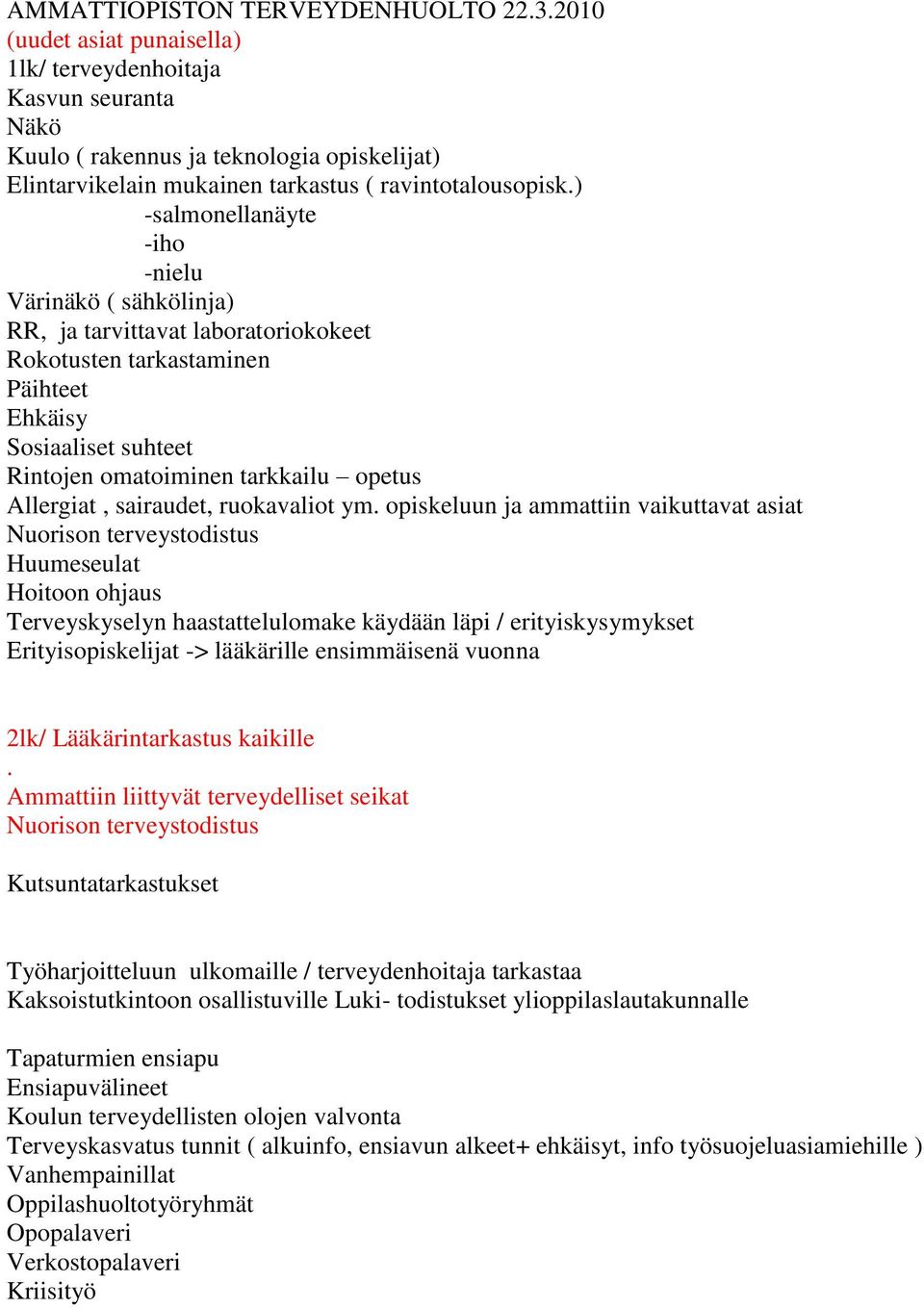 AMMATTIOPISTON TERVEYDENHUOLTO 22.3.2010
(uudet asiat punaisella)
1lk/ terveydenhoitaja
Kasvun seuranta
Näkö
Kuulo ( rakennus ja teknologia opiskelijat)
Elintarvikelain mukainen tarkastus ( ravintotalousopisk.)
-salmonellanäyte
-iho
-nielu
Värinäkö ( sähkölinja)
RR, ja tarvittavat laboratoriokokeet
Rokotusten tarkastaminen
Päihteet
Ehkäisy
Sosiaaliset suhteet
Rintojen omatoiminen tarkkailu – opetus
Allergiat , sairaudet, ruokavaliot ym. opiskeluun ja ammattiin vaikuttavat asiat
Nuorison terveystodistus
Huumeseulat
Hoitoon ohjaus
Terveyskyselyn haastattelulomake käydään läpi / erityiskysymykset
Erityisopiskelijat -> lääkärille ensimmäisenä vuonna

2lk/ Lääkärintarkastus kaikille
.
Ammattiin liittyvät terveydelliset seikat
Nuorison terveystodistus

Kutsuntatarkastukset

Työharjoitteluun ulkomaille / terveydenhoitaja tarkastaa
Kaksoistutkintoon osallistuville Luki- todistukset ylioppilaslautakunnalle

Tapaturmien ensiapu
Ensiapuvälineet
Koulun terveydellisten olojen valvonta
Terveyskasvatus tunnit ( alkuinfo, ensiavun alkeet+ ehkäisyt, info työsuojeluasiamiehille )
Vanhempainillat
Oppilashuoltotyöryhmät
Opopalaveri
Verkostopalaveri
Kriisityö